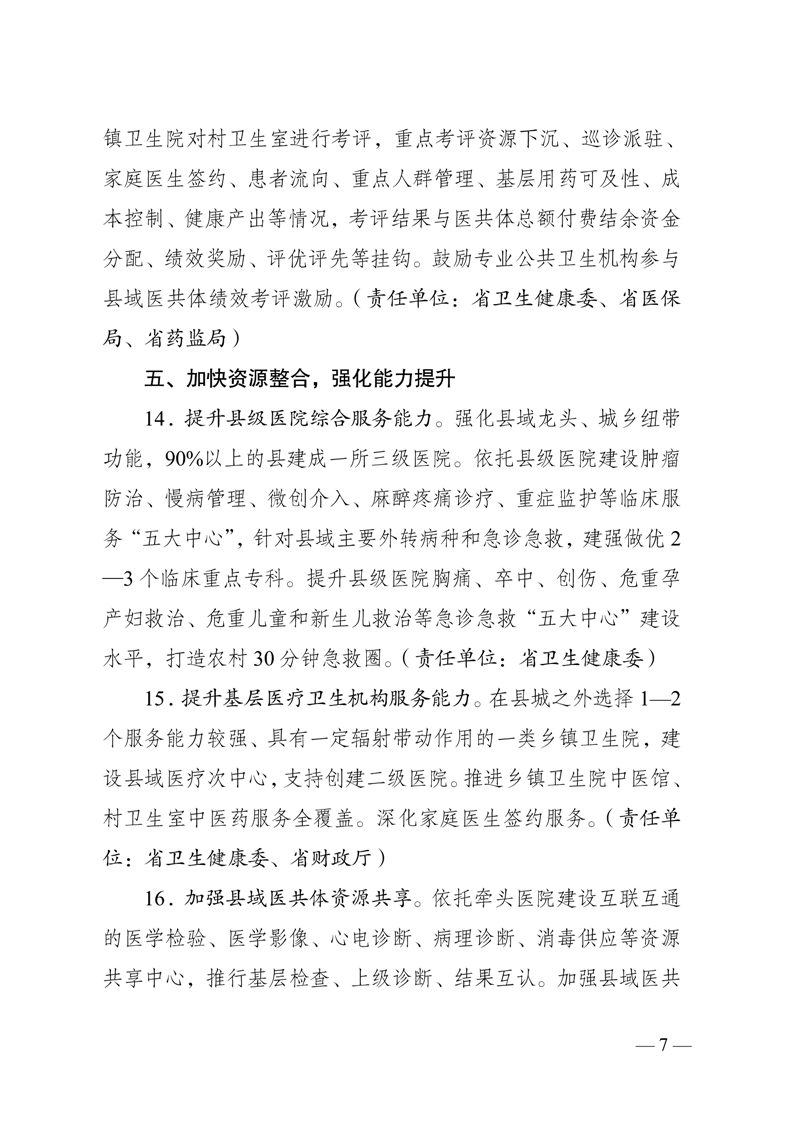 镇卫生院对村卫生室进行考评，重点考评资源下沉、巡诊派驻、家庭医生签约、患者流向、重点人群管理、基层用药可及性、成本控制、健康产出等情况，考评结果与医共体总额付费结余资金分配、绩效奖励、评优评先等挂钩。鼓励专业公共卫生机构参与县域医共体绩效考评激励。（责任单位：省卫生健康委、省医保局、省药监局）

五、加快资源整合，强化能力提升

14．提升县级医院综合服务能力。强化县域龙头、城乡纽带功能，90%以上的县建成一所三级医院。依托县级医院建设肿瘤防治、慢病管理、微创介入、麻醉疼痛诊疗、重症监护等临床服务“五大中心”，针对县域主要外转病种和急诊急救，建强做优2—3个临床重点专科。提升县级医院胸痛、卒中、创伤、危重孕产妇救治、危重儿童和新生儿救治等急诊急救“五大中心”建设水平，打造农村30分钟急救圈。（责任单位：省卫生健康委）

15．提升基层医疗卫生机构服务能力。在县城之外选择1—2个服务能力较强、具有一定辐射带动作用的一类乡镇卫生院，建设县域医疗次中心，支持创建二级医院。推进乡镇卫生院中医馆、村卫生室中医药服务全覆盖。深化家庭医生签约服务。（责任单位：省卫生健康委、省财政厅）

16．加强县域医共体资源共享。依托牵头医院建设互联互通的医学检验、医学影像、心电诊断、病理诊断、消毒供应等资源共享中心，推行基层检查、上级诊断、结果互认。加强县域医共

— 7 —